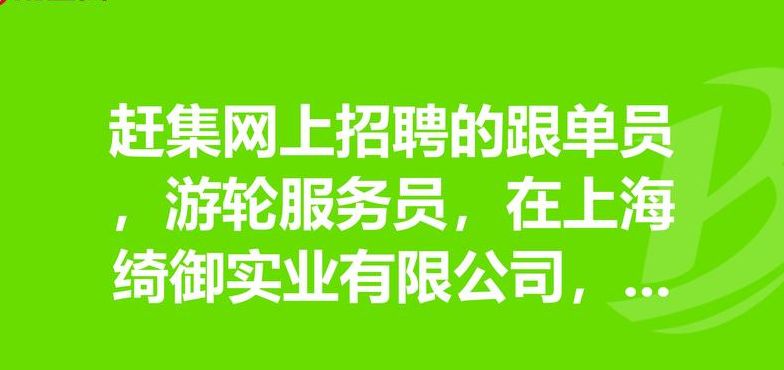 赶集网上招聘的跟单员，游轮服务员，在上海绮御实业有限公司，...